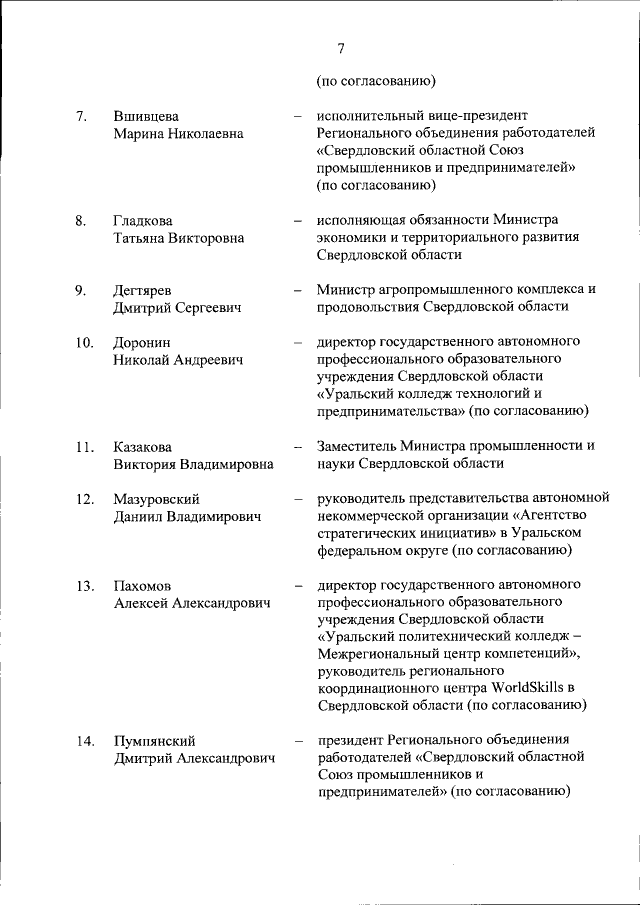 7

(по согласованию)

7. Вшивцева Марина Николаевна – исполнительный вице-президент Регионального объединения работодателей «Свердловский областной Союз промышленников и предпринимателей» (по согласованию)

8. Гладкова Татьяна Викторовна – исполняющая обязанности Министра экономики и территориального развития Свердловской области

9. Дегтярев Дмитрий Сергеевич – Министр агропромышленного комплекса и продовольствия Свердловской области

10. Доронин Николай Андреевич – директор государственного автономного профессионального образовательного учреждения Свердловской области «Уральский колледж технологий и предпринимательства» (по согласованию)

11. Казакова Виктория Владимировна – Заместитель Министра промышленности и науки Свердловской области

12. Мазуровский Даниил Владимирович – руководитель представительства автономной некоммерческой организации «Агентство стратегических инициатив» в Уральском федеральном округе (по согласованию)

13. Пахомов Алексей Александрович – директор государственного автономного профессионального образовательного учреждения Свердловской области «Уральский политехнический колледж – Межрегиональный центр компетенций», руководитель регионального координационного центра WorldSkills в Свердловской области (по согласованию)

14. Пумпянский Дмитрий Александрович – президент Регионального объединения работодателей «Свердловский областной Союз промышленников и предпринимателей» (по согласованию)